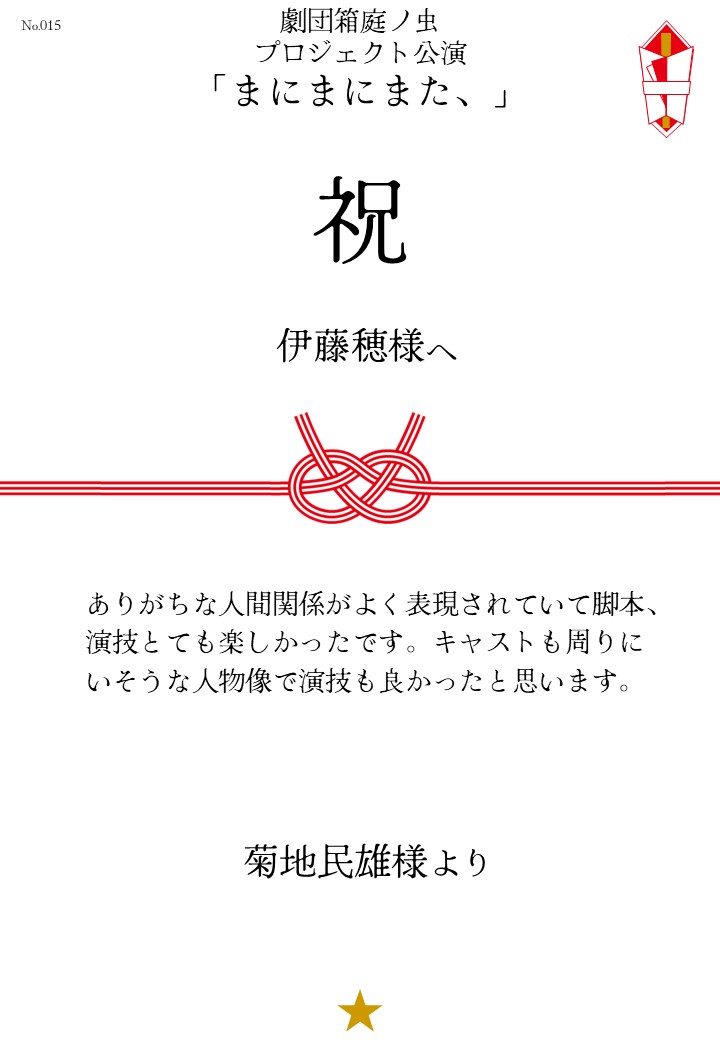 No.015

劇団箱庭ノ虫
プロジェクト公演
「まにまにまた、」

祝

伊藤穂様へ

ありがちな人間関係がよく表現されていて脚本、演技とても楽しかったです。キャストも周りにいそうな人物像で演技も良かったと思います。

菊地民雄様より